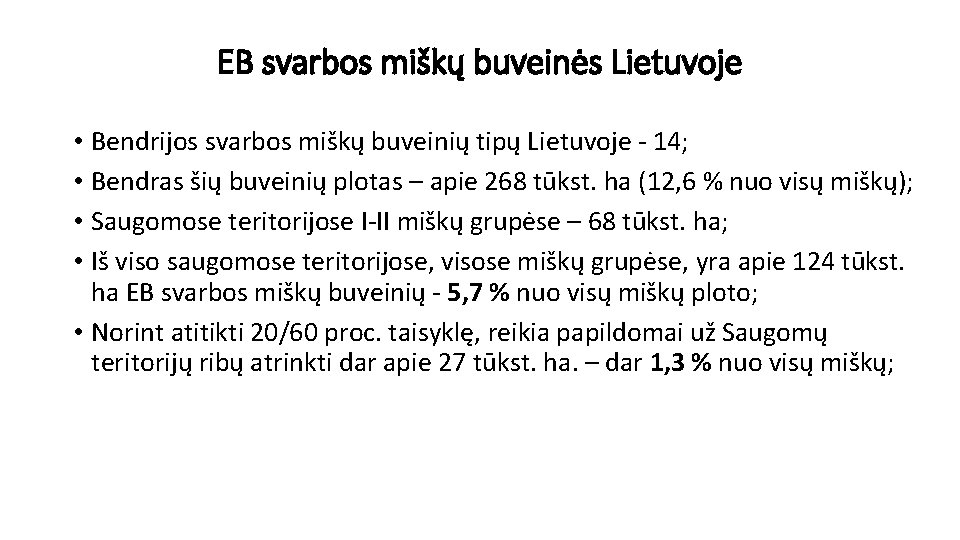 EB svarbos miškų buveinės Lietuvoje

• Bendrijos svarbos miškų buveinių tipų Lietuvoje - 14;
• Bendras šių buveinių plotas – apie 268 tūkst. ha (12,6 % nuo visų miškų);
• Saugomose teritorijose I-II miškų grupėse – 68 tūkst. ha;
• Iš viso saugomose teritorijose, visose miškų grupėse, yra apie 124 tūkst. ha EB svarbos miškų buveinių - 5,7 % nuo visų miškų ploto;
• Norint atitikti 20/60 proc. taisyklę, reikia papildomai už Saugomų teritorijų ribų atrinkti dar apie 27 tūkst. ha. – dar 1,3 % nuo visų miškų;